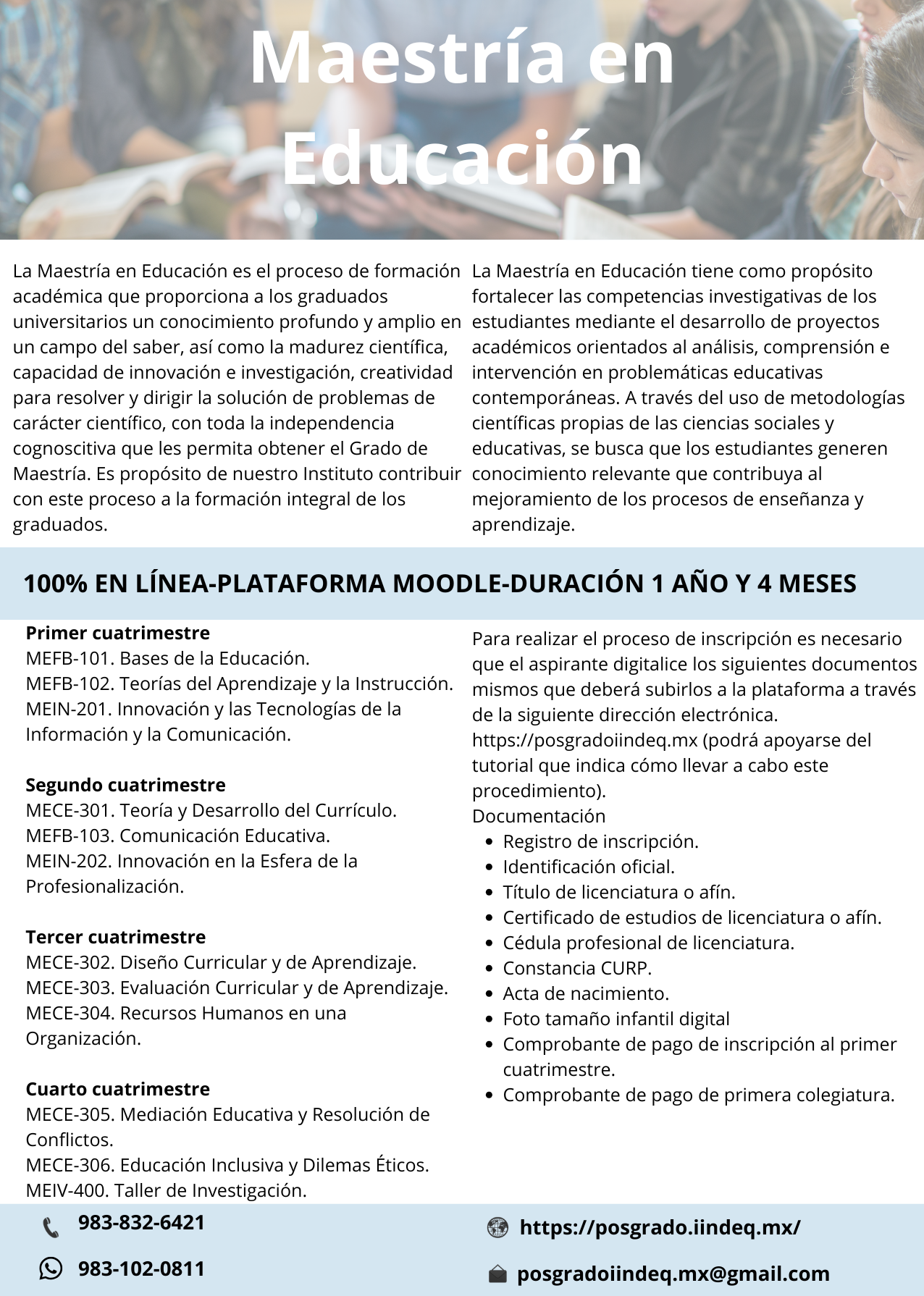 Maestría en Educación

La Maestría en Educación es el proceso de formación académica que proporciona a los graduados universitarios un conocimiento profundo y amplio en un campo del saber, así como la madurez científica, capacidad de innovación e investigación, creatividad para resolver y dirigir la solución de problemas de carácter científico, con toda la independencia cognoscitiva que les permita obtener el Grado de Maestría. Es propósito de nuestro Instituto contribuir con este proceso a la formación integral de los graduados.

La Maestría en Educación tiene como propósito fortalecer las competencias investigativas de los estudiantes mediante el desarrollo de proyectos académicos orientados al análisis, comprensión e intervención en problemáticas educativas contemporáneas. A través del uso de metodologías científicas propias de las ciencias sociales y educativas, se busca que los estudiantes generen conocimiento relevante que contribuya al mejoramiento de los procesos de enseñanza y aprendizaje.

100% EN LÍNEA-PLATAFORMA MOODLE-DURACIÓN 1 AÑO Y 4 MESES

Primer cuatrimestre
MEFB-101. Bases de la Educación.
MEFB-102. Teorías del Aprendizaje y la Instrucción.
MEIN-201. Innovación y las Tecnologías de la Información y la Comunicación.

Segundo cuatrimestre
MECE-301. Teoría y Desarrollo del Currículo.
MEFB-103. Comunicación Educativa.
MEIN-202. Innovación en la Esfera de la Profesionalización.

Tercer cuatrimestre
MECE-302. Diseño Curricular y de Aprendizaje.
MECE-303. Evaluación Curricular y de Aprendizaje.
MECE-304. Recursos Humanos en una Organización.

Cuarto cuatrimestre
MECE-305. Mediación Educativa y Resolución de Conflictos.
MECE-306. Educación Inclusiva y Dilemas Éticos.
MEIV-400. Taller de Investigación.

Para realizar el proceso de inscripción es necesario que el aspirante digitalice los siguientes documentos mismos que deberá subirlos a la plataforma a través de la siguiente dirección electrónica. https://posgradoiindeq.mx (podrá apoyarse del tutorial que indica cómo llevar a cabo este procedimiento).
Documentación
- Registro de inscripción.
- Identificación oficial.
- Título de licenciatura o afín.
- Certificado de estudios de licenciatura o afín.
- Cédula profesional de licenciatura.
- Constancia CURP.
- Acta de nacimiento.
- Foto tamaño infantil digital
- Comprobante de pago de inscripción al primer cuatrimestre.
- Comprobante de pago de primera colegiatura.

983-832-6421
983-102-0811
https://posgrado.iindeq.mx/
posgradoiindeq.mx@gmail.com